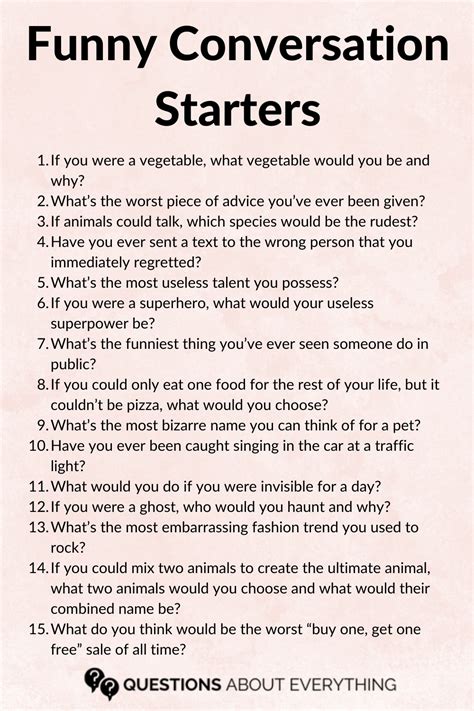 Funny Conversation Starters

1. If you were a vegetable, what vegetable would you be and why?
2. What's the worst piece of advice you've ever been given?
3. If animals could talk, which species would be the rudest?
4. Have you ever sent a text to the wrong person that you immediately regretted?
5. What's the most useless talent you possess?
6. If you were a superhero, what would your useless superpower be?
7. What's the funniest thing you've ever seen someone do in public?
8. If you could only eat one food for the rest of your life, but it couldn't be pizza, what would you choose?
9. What's the most bizarre name you can think of for a pet?
10. Have you ever been caught singing in the car at a traffic light?
11. What would you do if you were invisible for a day?
12. If you were a ghost, who would you haunt and why?
13. What's the most embarrassing fashion trend you used to rock?
14. If you could mix two animals to create the ultimate animal, what two animals would you choose and what would their combined name be?
15. What do you think would be the worst "buy one, get one free" sale of all time?

QUESTIONS ABOUT EVERYTHING